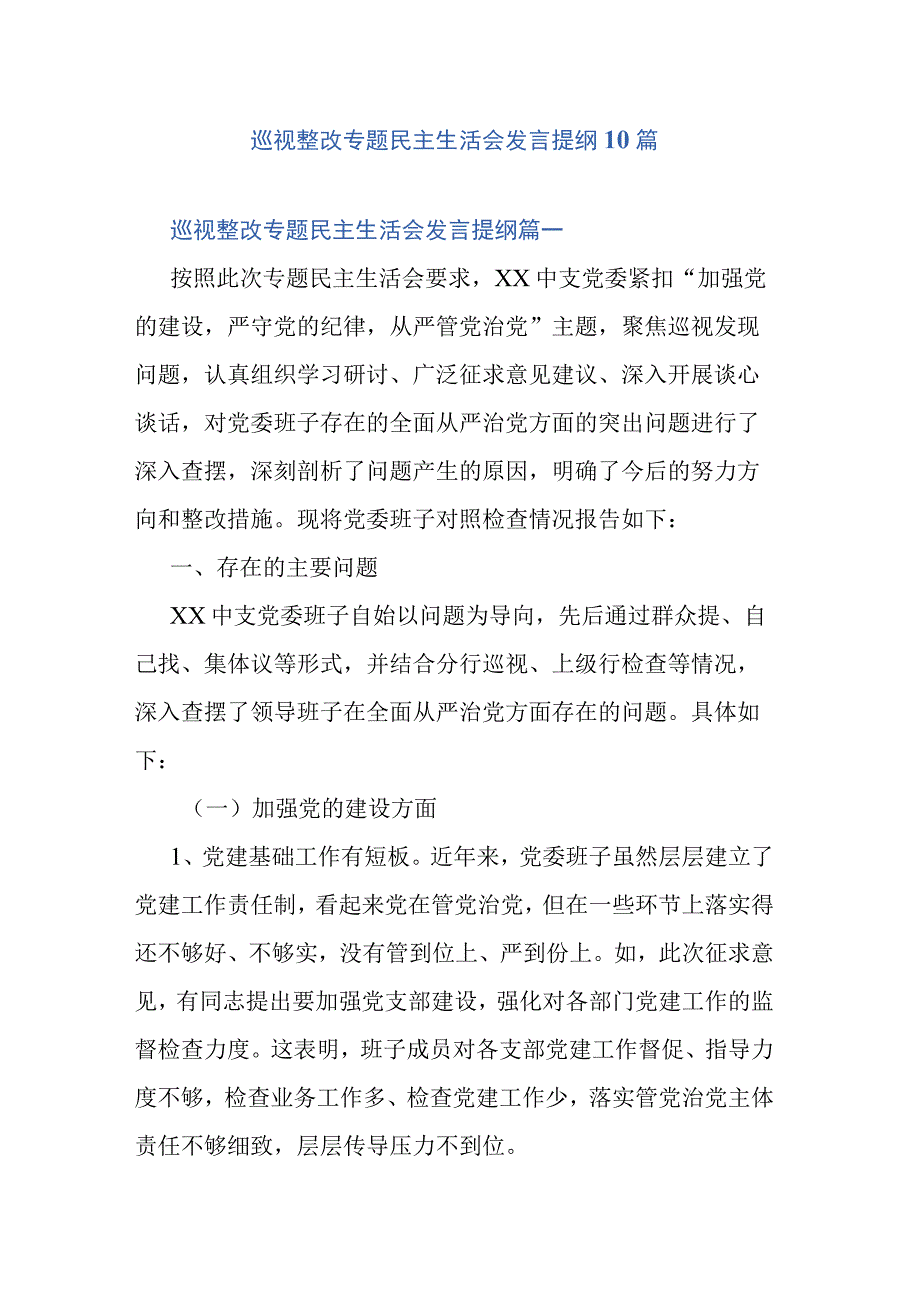 巡视整改专题民主生活会发言提纲10篇

巡视整改专题民主生活会发言提纲篇一

按照此次专题民主生活会要求，XX中支党委紧扣“加强党的建设，严守党的纪律，从严管党治党”主题，聚焦巡视发现问题，认真组织学习研讨、广泛征求意见建议、深入开展谈心谈话，对党委班子存在的全面从严治党方面的突出问题进行了深入查摆，深刻剖析了问题产生的原因，明确了今后的努力方向和整改措施。现将党委班子对照检查情况报告如下：

一、存在的主要问题

XX中支党委班子自始以问题为导向，先后通过群众提、自己找、集体议等形式，并结合分行巡视、上级行检查等情况，深入查摆了领导班子在全面从严治党方面存在的问题。具体如下：

（一）加强党的建设方面

1、党建基础工作有短板。近年来，党委班子虽然层层建立了党建工作责任制，看起来党在管党治党，但在一些环节上落实得还不够好、不够实，没有管到位上、严到份上。如，此次征求意见，有同志提出要加强党支部建设，强化对各部门党建工作的监督检查力度。这表明，班子成员对各支部党建工作督促、指导力度不够，检查业务工作多、检查党建工作少，落实管党治党主体责任不够细致，层层传导压力不到位。